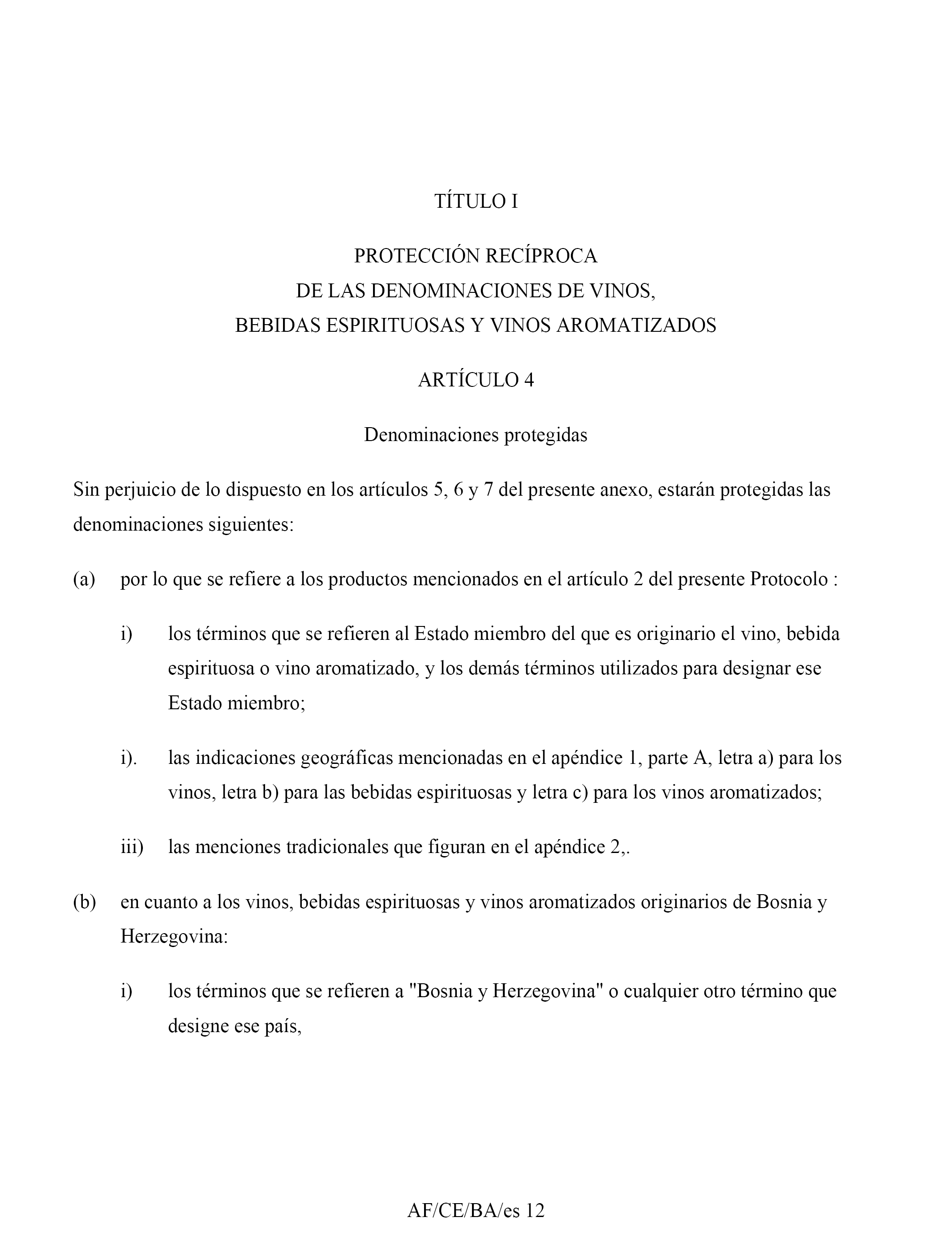 TÍTULO I

PROTECCIÓN RECÍPROCA
DE LAS DENOMINACIONES DE VINOS,
BEBIDAS ESPIRITUOSAS Y VINOS AROMATIZADOS

ARTÍCULO 4

Denominaciones protegidas

Sin perjuicio de lo dispuesto en los artículos 5, 6 y 7 del presente anexo, estarán protegidas las denominaciones siguientes:

(a) por lo que se refiere a los productos mencionados en el artículo 2 del presente Protocolo :

i) los términos que se refieren al Estado miembro del que es originario el vino, bebida espirituosa o vino aromatizado, y los demás términos utilizados para designar ese Estado miembro;

i). las indicaciones geográficas mencionadas en el apéndice 1, parte A, letra a) para los vinos, letra b) para las bebidas espirituosas y letra c) para los vinos aromatizados;

iii) las menciones tradicionales que figuran en el apéndice 2,.

(b) en cuanto a los vinos, bebidas espirituosas y vinos aromatizados originarios de Bosnia y Herzegovina:

i) los términos que se refieren a "Bosnia y Herzegovina" o cualquier otro término que designe ese país,

AF/CE/BA/es 12